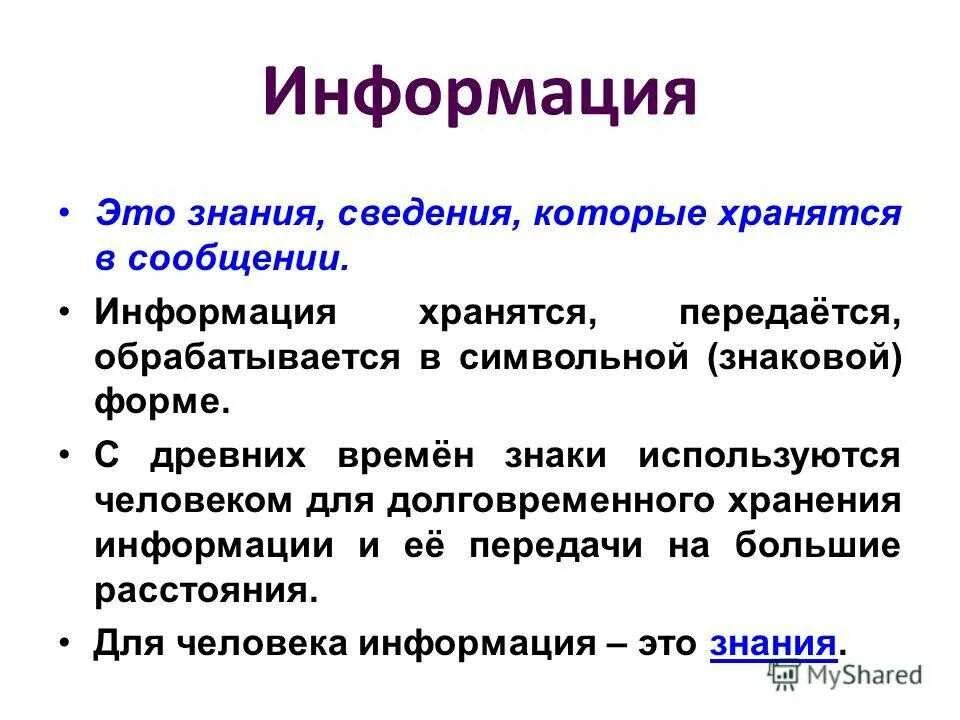 Информация

• Это знания, сведения, которые хранятся в сообщении.

• Информация хранятся, передаётся, обрабатывается в символьной (знаковой) форме.

• С древних времён знаки используются человеком для долговременного хранения информации и её передачи на большие расстояния.

• Для человека информация – это знания.

MyShared